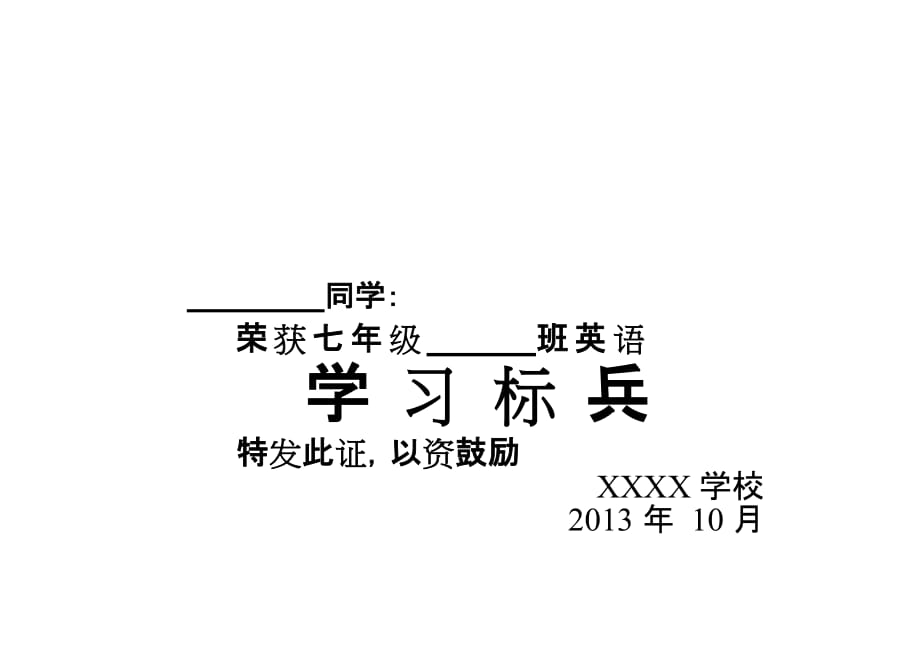 ________同学：

荣获七年级______班英语

学 习 标 兵

特发此证，以资鼓励

XXXX 学校
2013 年 10 月